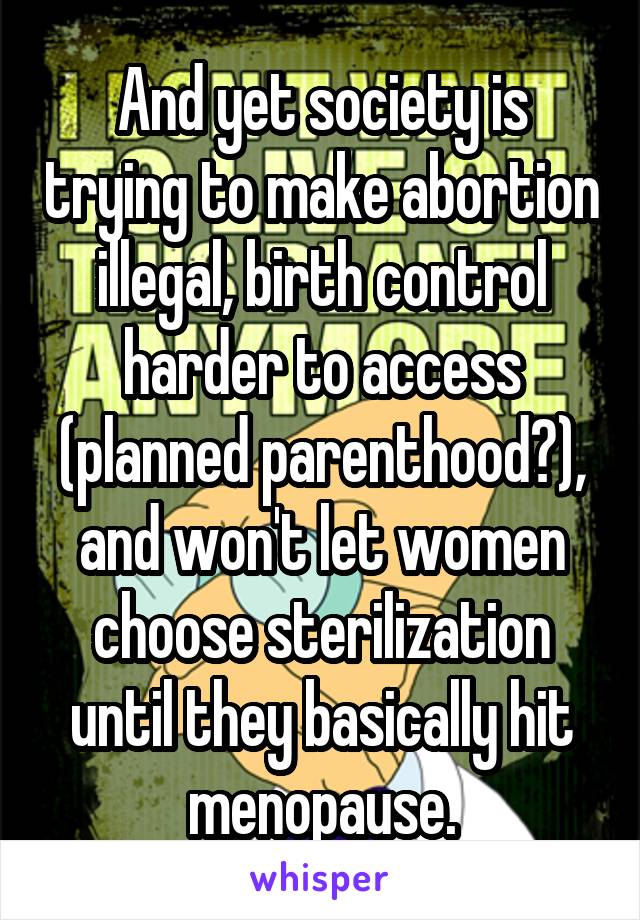 And yet society is trying to make abortion illegal, birth control harder to access (planned parenthood?), and won't let women choose sterilization until they basically hit menopause.

whisper